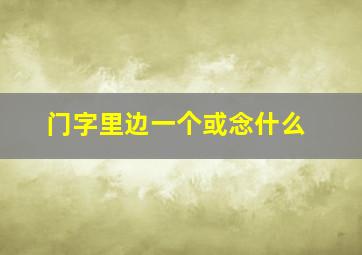 门字里边一个或念什么